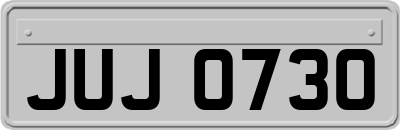 JUJ 0730